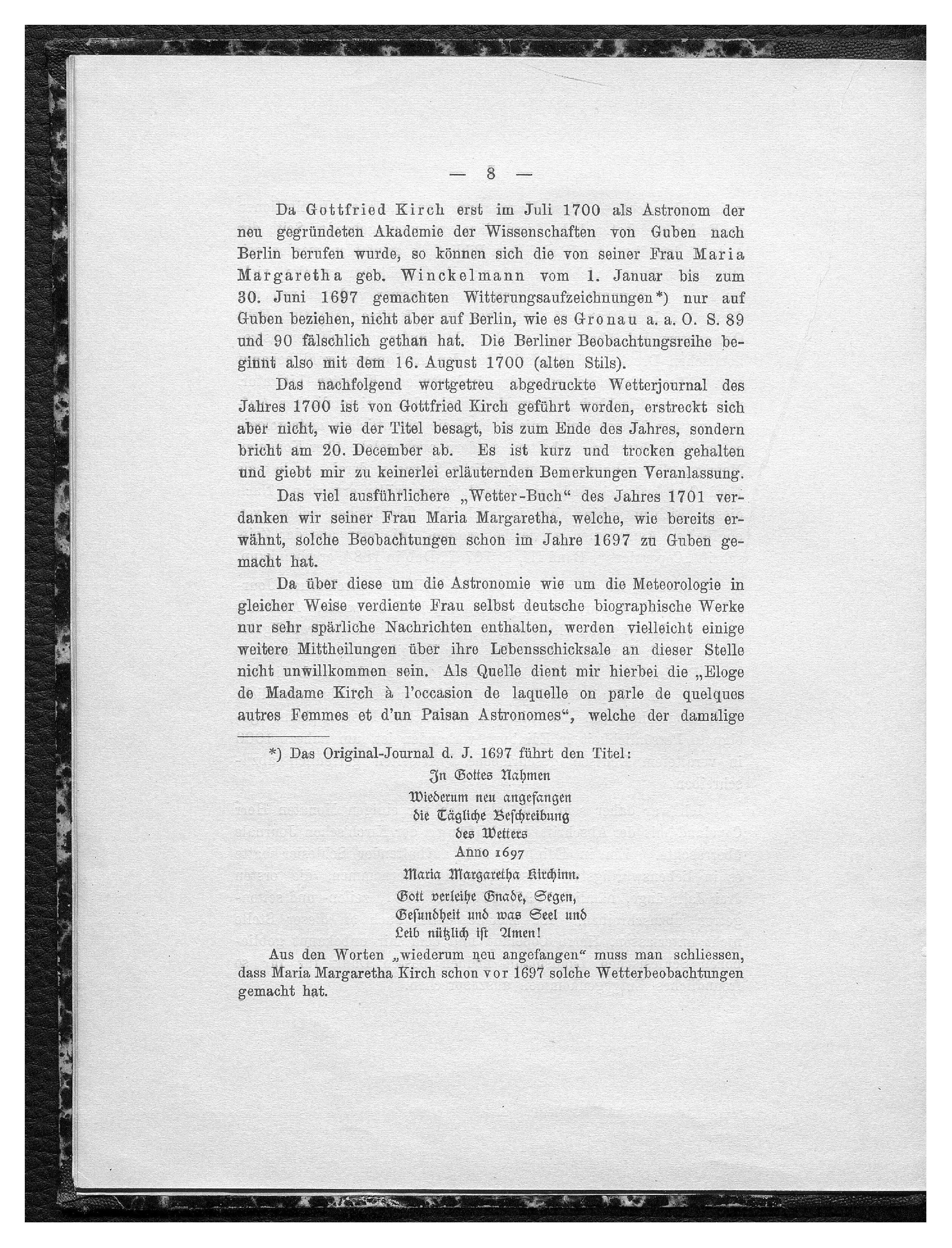 — 8 —

Da Gottfried Kirch erst im Juli 1700 als Astronom der neu gegründeten Akademie der Wissenschaften von Guben nach Berlin berufen wurde, so können sich die von seiner Frau Maria Margaretha geb. Winckelmann vom 1. Januar bis zum 30. Juni 1697 gemachten Witterungsaufzeichnungen*) nur auf Guben beziehen, nicht aber auf Berlin, wie es Gronau a. a. O. S. 89 und 90 fälschlich gethan hat. Die Berliner Beobachtungsreihe beginnt also mit dem 16. August 1700 (alten Stils).

Das nachfolgend wortgetreu abgedruckte Wetterjournal des Jahres 1700 ist von Gottfried Kirch geführt worden, erstreckt sich aber nicht, wie der Titel besagt, bis zum Ende des Jahres, sondern bricht am 20. December ab. Es ist kurz und trocken gehalten und giebt mir zu keinerlei erläuternden Bemerkungen Veranlassung.

Das viel ausführlichere „Wetter-Buch“ des Jahres 1701 verdanken wir seiner Frau Maria Margaretha, welche, wie bereits erwähnt, solche Beobachtungen schon im Jahre 1697 zu Guben gemacht hat.

Da über diese um die Astronomie wie um die Meteorologie in gleicher Weise verdiente Frau selbst deutsche biographische Werke nur sehr spärliche Nachrichten enthalten, werden vielleicht einige weitere Mittheilungen über ihre Lebensschicksale an dieser Stelle nicht unwillkommen sein. Als Quelle dient mir hierbei die „Eloge de Madame Kirch à l'occasion de laquelle on parle de quelques autres Femmes et d'un Paisan Astronomes“, welche der damalige

*) Das Original-Journal d. J. 1697 führt den Titel:
In Gottes Nahmen
Wiederum neu angefangen
die Tägliche Beschreibung
des Wetters
Anno 1697
Maria Margaretha Kirchinn.
Gott verleihe Gnade, Segen,
Gesundheit und was Seel und
Leib nützlich ist Amen!

Aus den Worten „wiederum neu angefangen“ muss man schliessen, dass Maria Margaretha Kirch schon vor 1697 solche Wetterbeobachtungen gemacht hat.